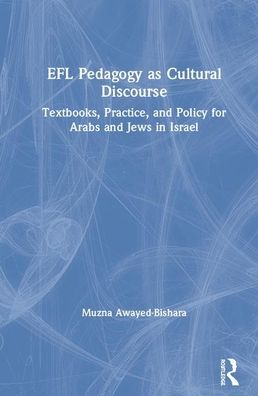 EFL Pedagogy as Cultural Discourse

Textbooks, Practice, and Policy for Arabs and Jews in Israel

Muzna Awayed-Bishara

Routledge